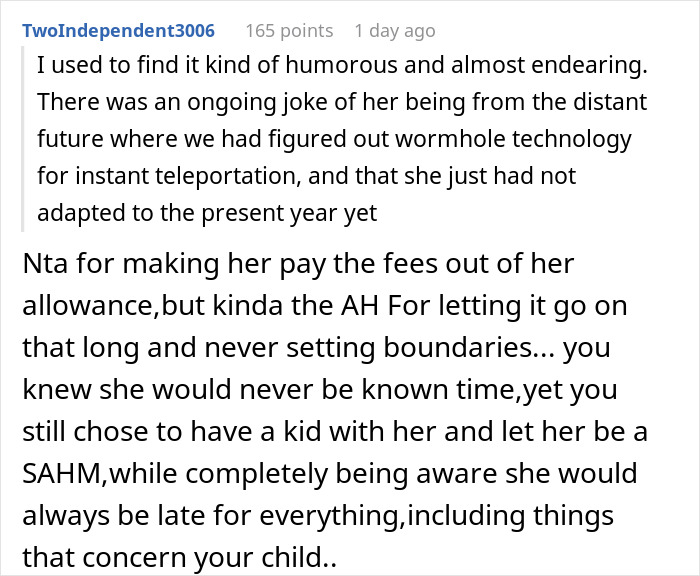 TwoIndependent3006 165 points 1 day ago

I used to find it kind of humorous and almost endearing. There was an ongoing joke of her being from the distant future where we had figured out wormhole technology for instant teleportation, and that she just had not adapted to the present year yet

Nta for making her pay the fees out of her allowance,but kinda the AH For letting it go on that long and never setting boundaries... you knew she would never be known time,yet you still chose to have a kid with her and let her be a SAHM,while completely being aware she would always be late for everything,including things that concern your child..